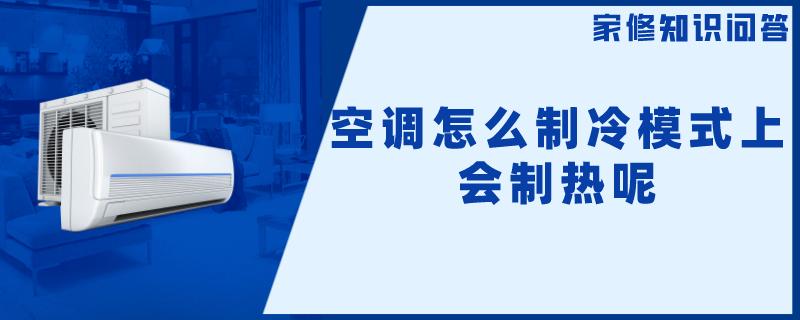 家修知识问答

空调怎么制冷模式上会制热呢